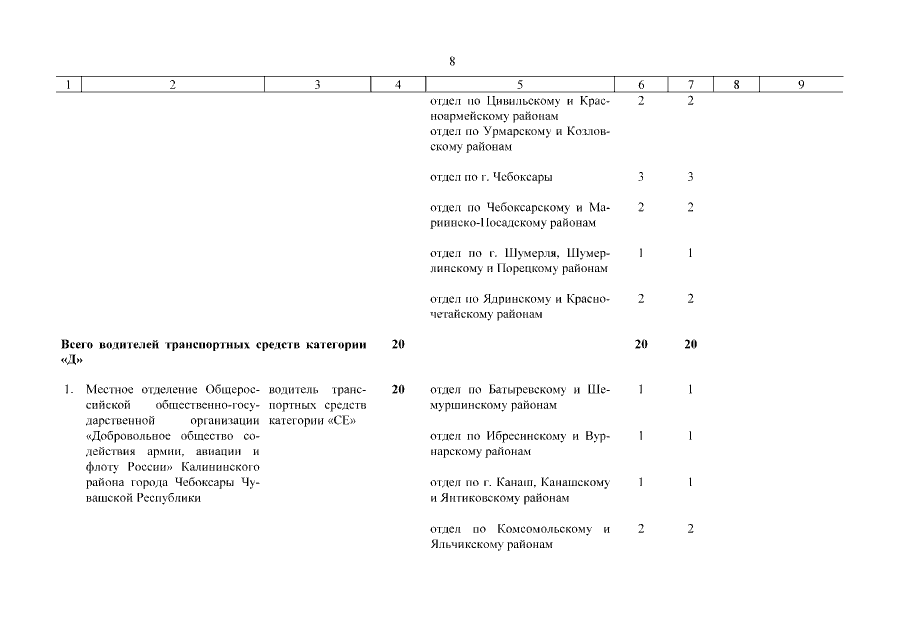 8

| 1 | 2 | 3 | 4 | 5 | 6 | 7 | 8 | 9 |
|---|---|---|---|---|---|---|---|---|
| | | | | отдел по Цивильскому и Красноармейскому районам | 2 | 2 | | |
| | | | | отдел по Урмарскому и Козловскому районам | | | | |
| | | | | отдел по г. Чебоксары | 3 | 3 | | |
| | | | | отдел по Чебоксарскому и Мариинско-Посадскому районам | 2 | 2 | | |
| | | | | отдел по г. Шумерля, Шумерлинскому и Порецкому районам | 1 | 1 | | |
| | | | | отдел по Ядринскому и Красночетайскому районам | 2 | 2 | | |
| **Всего водителей транспортных средств категории «Д»** | | | **20** | | **20** | **20** | | |
| 1. | Местное отделение Общероссийской общественно-государственной организации «Добровольное общество содействия армии, авиации и флоту России» Калининского района города Чебоксары Чувашской Республики | водитель транспортных средств категории «СЕ» | **20** | отдел по Батыревскому и Шемуршинскому районам | 1 | 1 | | |
| | | | | отдел по Ибресинскому и Вурнарскому районам | 1 | 1 | | |
| | | | | отдел по г. Канаш, Канашскому и Янтиковскому районам | 1 | 1 | | |
| | | | | отдел по Комсомольскому и Яльчикскому районам | 2 | 2 | | |